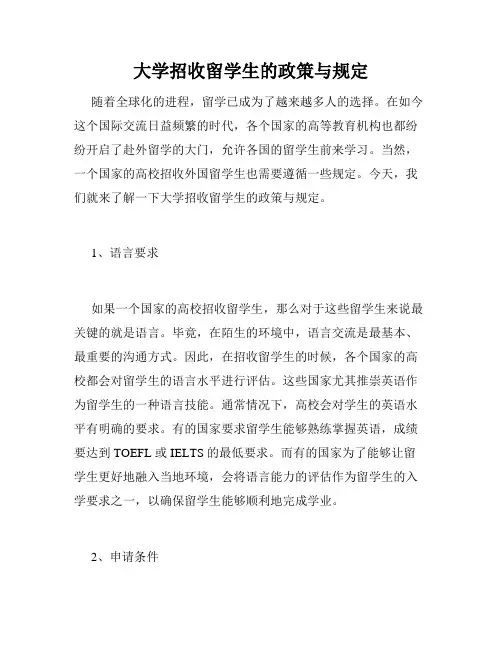 大学招收留学生的政策与规定

随着全球化的进程，留学已成为了越来越多人的选择。在如今这个国际交流日益频繁的时代，各个国家的高等教育机构也都纷纷开启了赴外留学的大门，允许各国的留学生前来学习。当然，一个国家的高校招收外国留学生也需要遵循一些规定。今天，我们就来了解一下大学招收留学生的政策与规定。

1、语言要求

如果一个国家的高校招收留学生，那么对于这些留学生来说最关键的就是语言。毕竟，在陌生的环境中，语言交流是最基本、最重要的沟通方式。因此，在招收留学生的时候，各个国家的高校都会对留学生的语言水平进行评估。这些国家尤其推崇英语作为留学生的一种语言技能。通常情况下，高校会对学生的英语水平有明确的要求。有的国家要求留学生能够熟练掌握英语，成绩要达到 TOEFL 或 IELTS 的最低要求。而有的国家为了能够让留学生更好地融入当地环境，会将语言能力的评估作为留学生的入学要求之一，以确保留学生能够顺利地完成学业。

2、申请条件